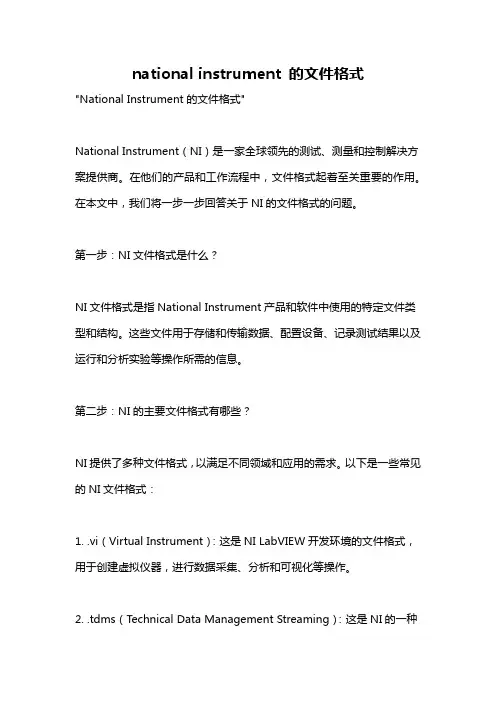 national instrument 的文件格式

"National Instrument 的文件格式"

National Instrument（NI）是一家全球领先的测试、测量和控制解决方案提供商。在他们的产品和工作流程中，文件格式起着至关重要的作用。在本文中，我们将一步一步回答关于 NI 的文件格式的问题。

第一步：NI 文件格式是什么？

NI 文件格式是指 National Instrument 产品和软件中使用的特定文件类型和结构。这些文件用于存储和传输数据、配置设备、记录测试结果以及运行和分析实验等操作所需的信息。

第二步：NI 的主要文件格式有哪些？

NI 提供了多种文件格式，以满足不同领域和应用的需求。以下是一些常见的 NI 文件格式：

1. .vi（Virtual Instrument）：这是 NI LabVIEW 开发环境的文件格式，用于创建虚拟仪器，进行数据采集、分析和可视化等操作。

2. .tdms（Technical Data Management Streaming）：这是 NI 的一种